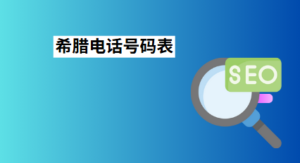 希腊电话号码表

SEO